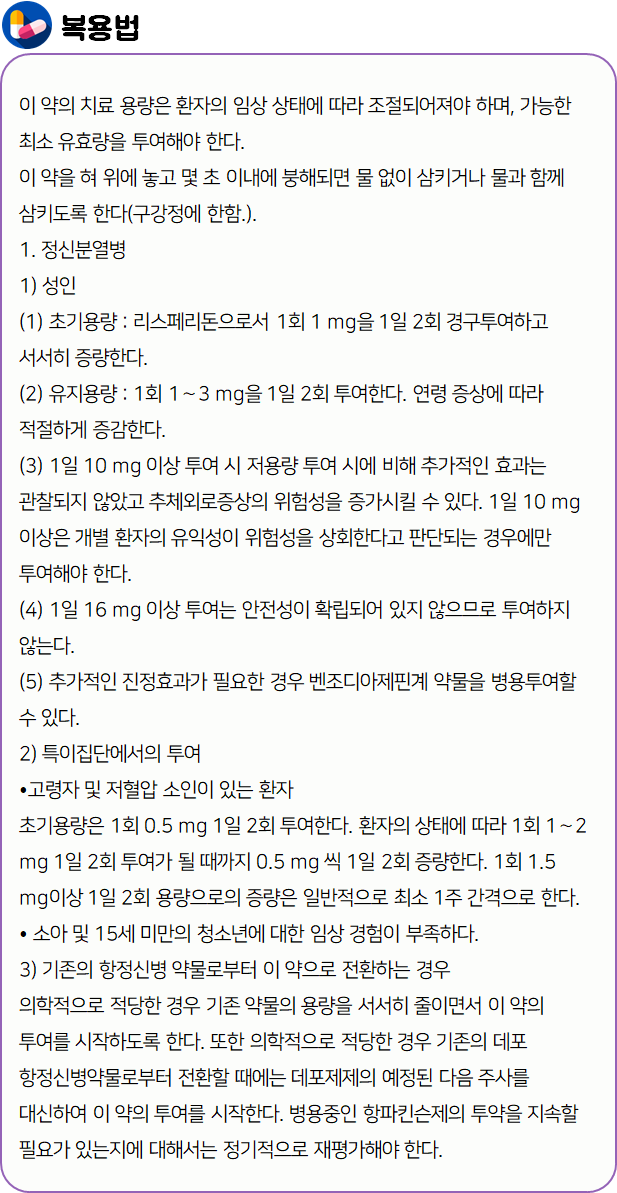 복용법

이 약의 치료 용량은 환자의 임상 상태에 따라 조절되어져야 하며, 가능한 최소 유효량을 투여해야 한다.
이 약을 혀 위에 놓고 몇 초 이내에 붕해되면 물 없이 삼키거나 물과 함께 삼키도록 한다(구강정에 한함.).
1. 정신분열병
1) 성인
(1) 초기용량 : 리스페리돈으로서 1회 1 mg을 1일 2회 경구투여하고 서서히 증량한다.
(2) 유지용량 : 1회 1 ~ 3 mg을 1일 2회 투여한다. 연령 증상에 따라 적절하게 증감한다.
(3) 1일 10 mg 이상 투여 시 저용량 투여 시에 비해 추가적인 효과는 관찰되지 않았고 추체외로증상의 위험성을 증가시킬 수 있다. 1일 10 mg 이상은 개별 환자의 유익성이 위험성을 상회한다고 판단되는 경우에만 투여해야 한다.
(4) 1일 16 mg 이상 투여는 안전성이 확립되어 있지 않으므로 투여하지 않는다.
(5) 추가적인 진정효과가 필요한 경우 벤조디아제핀계 약물을 병용투여할 수 있다.
2) 특이집단에서의 투여
•고령자 및 저혈압 소인이 있는 환자
초기용량은 1회 0.5 mg 1일 2회 투여한다. 환자의 상태에 따라 1회 1 ~ 2 mg 1일 2회 투여가 될 때까지 0.5 mg 씩 1일 2회 증량한다. 1회 1.5 mg이상 1일 2회 용량으로의 증량은 일반적으로 최소 1주 간격으로 한다.
• 소아 및 15세 미만의 청소년에 대한 임상 경험이 부족하다.
3) 기존의 항정신병 약물로부터 이 약으로 전환하는 경우
의학적으로 적당한 경우 기존 약물의 용량을 서서히 줄이면서 이 약의 투여를 시작하도록 한다. 또한 의학적으로 적당한 경우 기존의 데포 항정신병약물로부터 전환할 때에는 데포제제의 예정된 다음 주사를 대신하여 이 약의 투여를 시작한다. 병용중인 항파킨슨제의 투약을 지속할 필요가 있는지에 대해서는 정기적으로 재평가해야 한다.